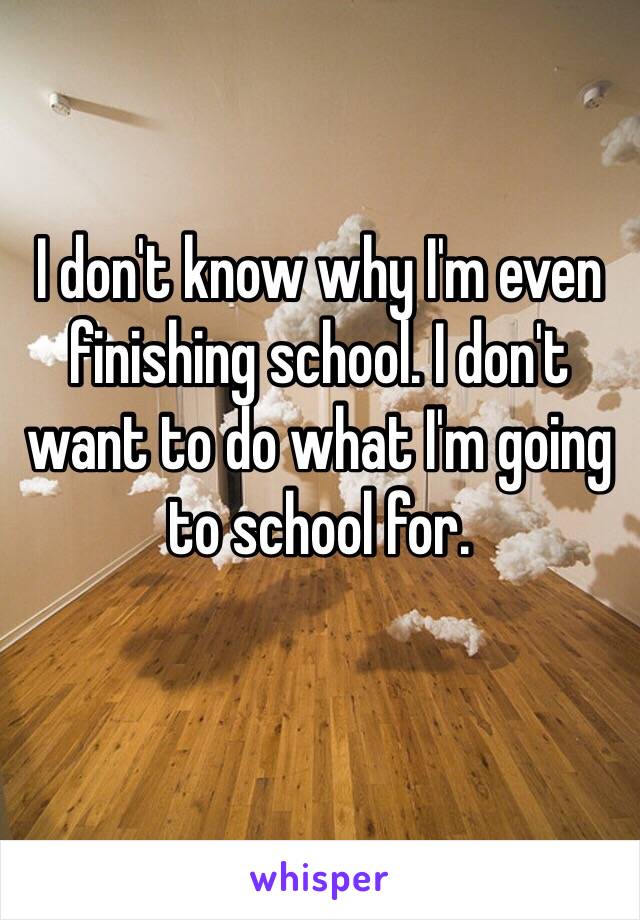 I don't know why I'm even finishing school. I don't want to do what I'm going to school for.

whisper